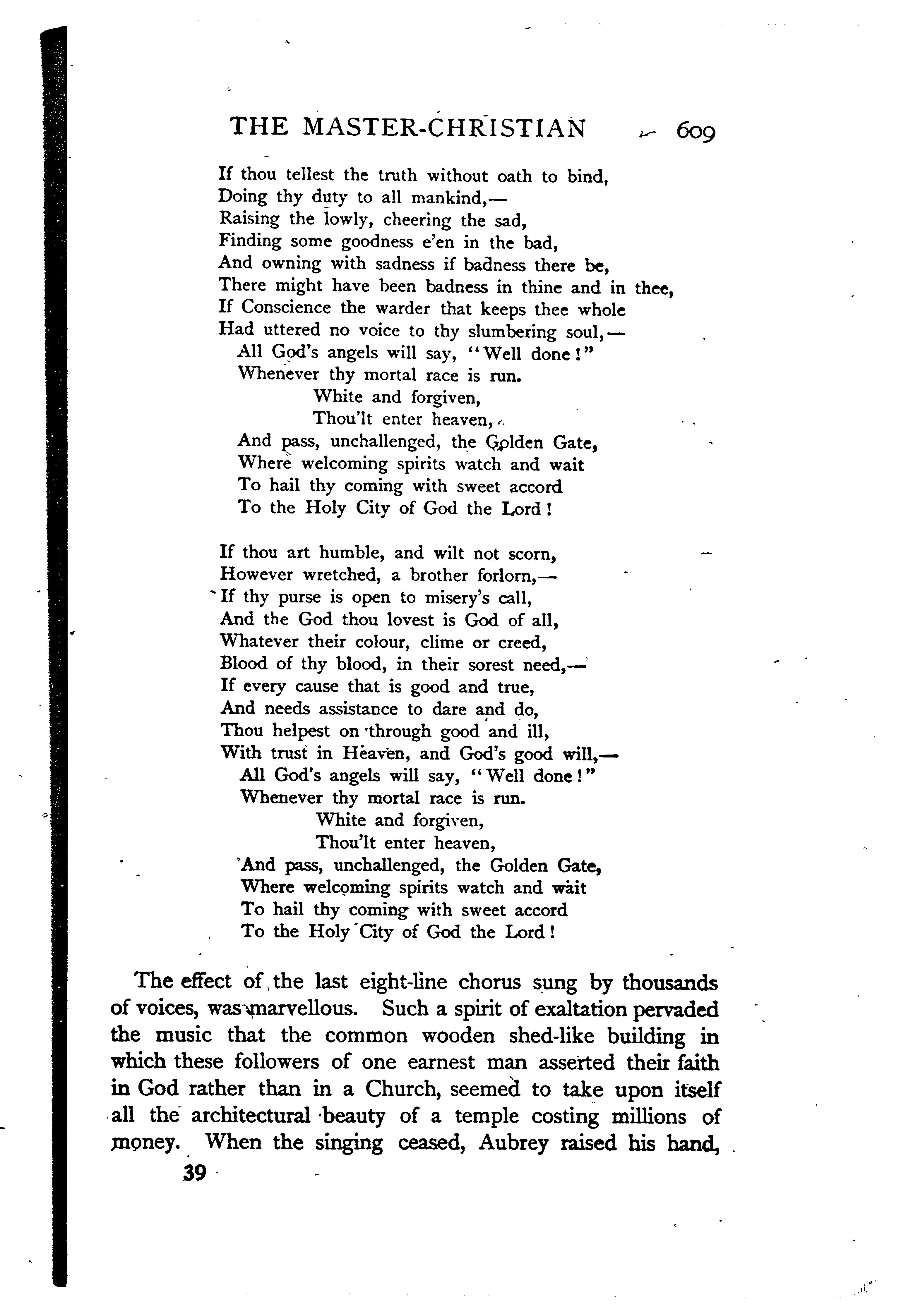 THE MASTER-CHRISTIAN 609

If thou tellest the truth without oath to bind,
Doing thy duty to all mankind,—
Raising the lowly, cheering the sad,
Finding some goodness e'en in the bad,
And owning with sadness if badness there be,
There might have been badness in thine and in thee,
If Conscience the warder that keeps thee whole
Had uttered no voice to thy slumbering soul,—
All God's angels will say, "Well done!"
Whenever thy mortal race is run.
White and forgiven,
Thou'lt enter heaven,
And pass, unchallenged, the Golden Gate,
Where welcoming spirits watch and wait
To hail thy coming with sweet accord
To the Holy City of God the Lord!

If thou art humble, and wilt not scorn,
However wretched, a brother forlorn,—
If thy purse is open to misery's call,
And the God thou lovest is God of all,
Whatever their colour, clime or creed,
Blood of thy blood, in their sorest need,—
If every cause that is good and true,
And needs assistance to dare and do,
Thou helpest on through good and ill,
With trust in Heaven, and God's good will,—
All God's angels will say, "Well done!"
Whenever thy mortal race is run.
White and forgiven,
Thou'lt enter heaven,
And pass, unchallenged, the Golden Gate,
Where welcoming spirits watch and wait
To hail thy coming with sweet accord
To the Holy City of God the Lord!

The effect of the last eight-line chorus sung by thousands of voices, was marvellous. Such a spirit of exaltation pervaded the music that the common wooden shed-like building in which these followers of one earnest man asserted their faith in God rather than in a Church, seemed to take upon itself all the architectural beauty of a temple costing millions of money. When the singing ceased, Aubrey raised his hand,

39